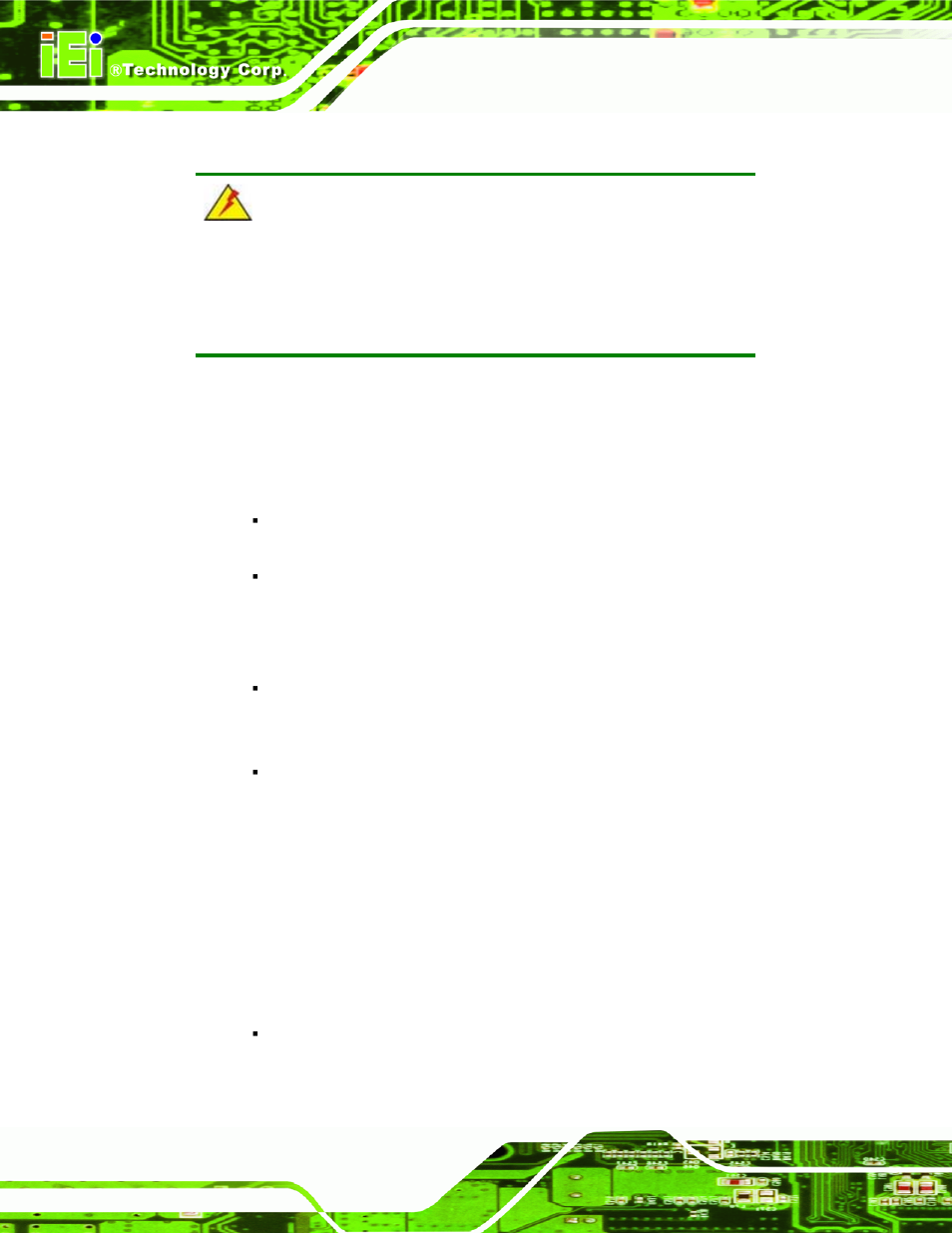 iEi ®Technology Corp.